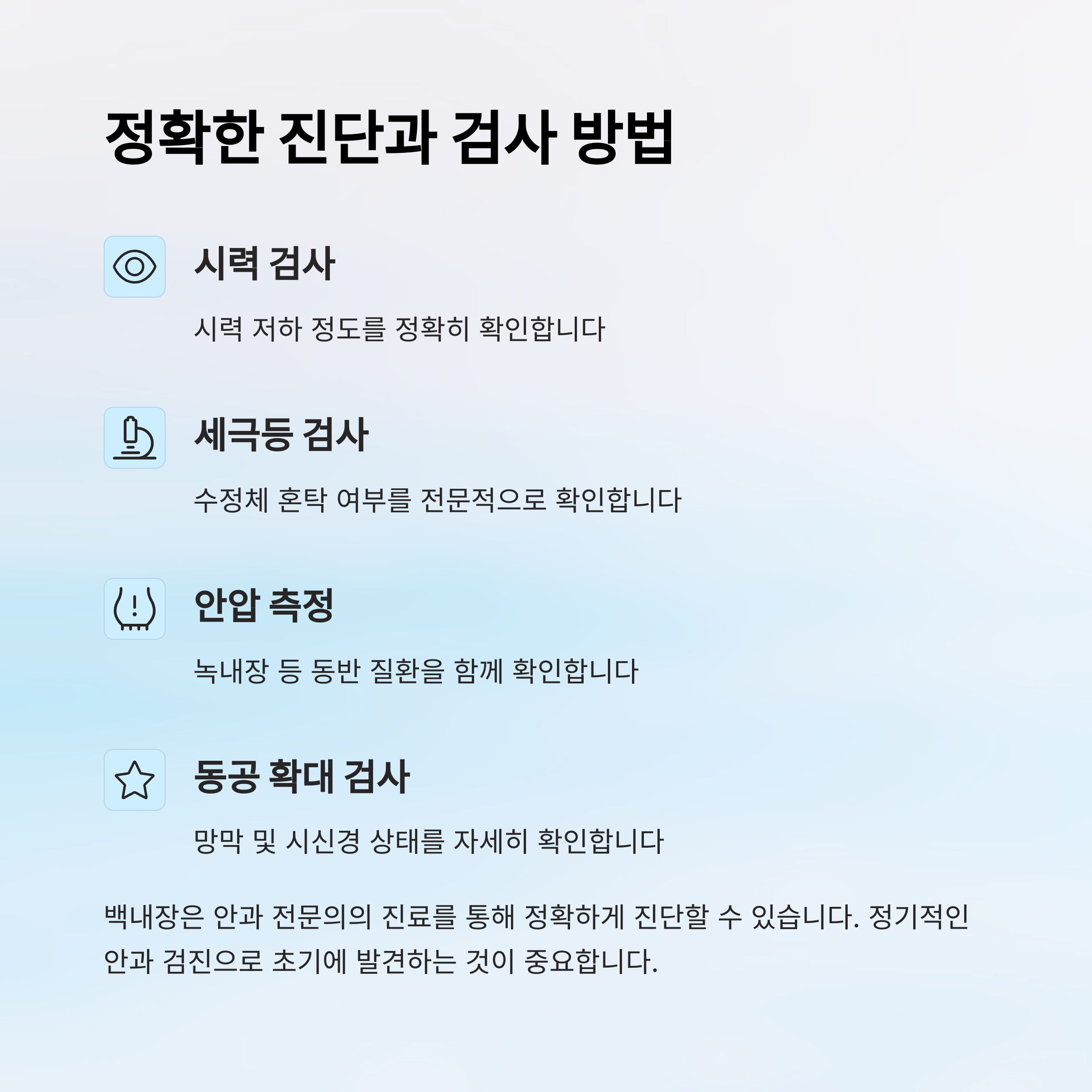 정확한 진단과 검사 방법

시력 검사

시력 저하 정도를 정확히 확인합니다

세극등 검사

수정체 혼탁 여부를 전문적으로 확인합니다

안압 측정

녹내장 등 동반 질환을 함께 확인합니다

동공 확대 검사

망막 및 시신경 상태를 자세히 확인합니다

백내장은 안과 전문의의 진료를 통해 정확하게 진단할 수 있습니다. 정기적인 안과 검진으로 초기에 발견하는 것이 중요합니다.